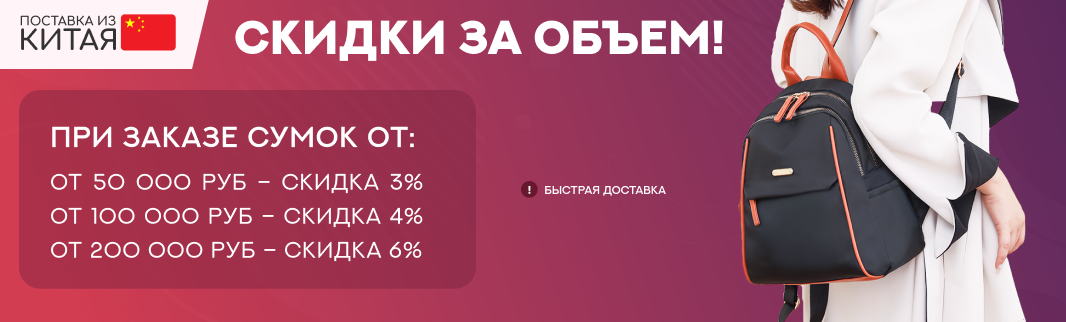 ПОСТАВКА ИЗ КИТАЯ

СКИДКИ ЗА ОБЪЕМ!

ПРИ ЗАКАЗЕ СУМОК ОТ:
ОТ 50 000 РУБ – СКИДКА 3%
ОТ 100 000 РУБ – СКИДКА 4%
ОТ 200 000 РУБ – СКИДКА 6%

! БЫСТРАЯ ДОСТАВКА